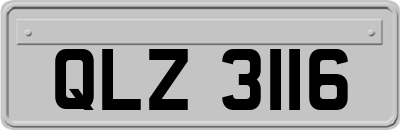 QLZ 3116